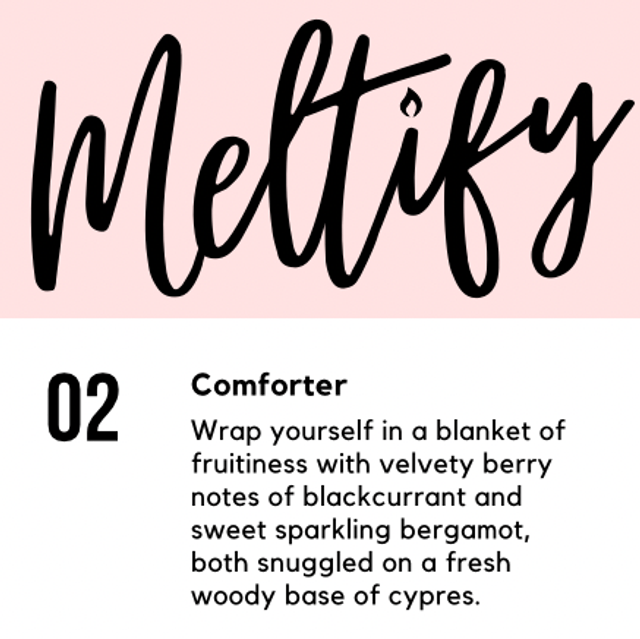 Meltify

02

Comforter

Wrap yourself in a blanket of fruitiness with velvety berry notes of blackcurrant and sweet sparkling bergamot, both snuggled on a fresh woody base of cypres.